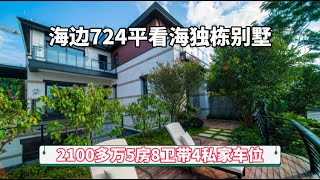 海边724平看海独栋别墅

2100多万5房8卫带4私家车位